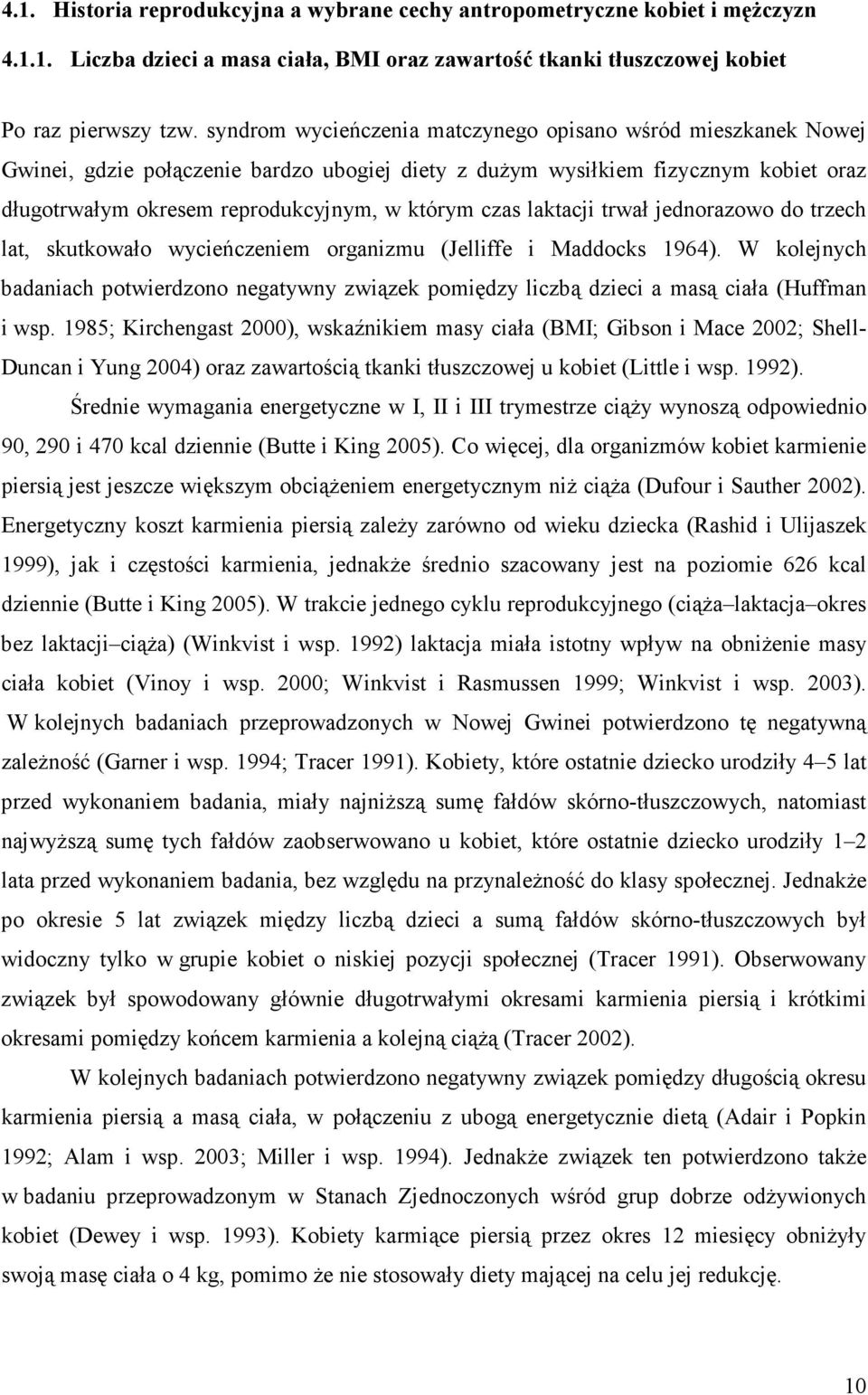 4.1. Historia reprodukcyjna a wybrane cechy antropometryczne kobiet i mężczyzn

4.1.1. Liczba dzieci a masa ciała, BMI oraz zawartość tkanki tłuszczowej kobiet

Po raz pierwszy tzw. syndrom wycieńczenia matczynego opisano wśród mieszkanek Nowej Gwinei, gdzie połączenie bardzo ubogiej diety z dużym wysiłkiem fizycznym kobiet oraz długotrwałym okresem reprodukcyjnym, w którym czas laktacji trwał jednorazowo do trzech lat, skutkowało wycieńczeniem organizmu (Jelliffe i Maddocks 1964). W kolejnych badaniach potwierdzono negatywny związek pomiędzy liczbą dzieci a masą ciała (Huffman i wsp. 1985; Kirchengast 2000), wskaźnikiem masy ciała (BMI; Gibson i Mace 2002; Shell-Duncan i Yung 2004) oraz zawartością tkanki tłuszczowej u kobiet (Little i wsp. 1992).

Średnie wymagania energetyczne w I, II i III trymestrze ciąży wynoszą odpowiednio 90, 290 i 470 kcal dziennie (Butte i King 2005). Co więcej, dla organizmów kobiet karmienie piersią jest jeszcze większym obciążeniem energetycznym niż ciąża (Dufour i Sauther 2002). Energetyczny koszt karmienia piersią zależy zarówno od wieku dziecka (Rashid i Ulijaszek 1999), jak i częstości karmienia, jednakże średnio szacowany jest na poziomie 626 kcal dziennie (Butte i King 2005). W trakcie jednego cyklu reprodukcyjnego (ciąża–laktacja–okres bez laktacji–ciąża) (Winkvist i wsp. 1992) laktacja miała istotny wpływ na obniżenie masy ciała kobiet (Vinoy i wsp. 2000; Winkvist i Rasmussen 1999; Winkvist i wsp. 2003). W kolejnych badaniach przeprowadzonych w Nowej Gwinei potwierdzono tę negatywną zależność (Garner i wsp. 1994; Tracer 1991). Kobiety, które ostatnie dziecko urodziły 4–5 lat przed wykonaniem badania, miały najniższą sumę fałdów skórno-tłuszczowych, natomiast najwyższą sumę tych fałdów zaobserwowano u kobiet, które ostatnie dziecko urodziły 1–2 lata przed wykonaniem badania, bez względu na przynależność do klasy społecznej. Jednakże po okresie 5 lat związek między liczbą dzieci a sumą fałdów skórno-tłuszczowych był widoczny tylko w grupie kobiet o niskiej pozycji społecznej (Tracer 1991). Obserwowany związek był spowodowany głównie długotrwałymi okresami karmienia piersią i krótkimi okresami pomiędzy końcem karmienia a kolejną ciążą (Tracer 2002).

W kolejnych badaniach potwierdzono negatywny związek pomiędzy długością okresu karmienia piersią a masą ciała, w połączeniu z ubogą energetycznie dietą (Adair i Popkin 1992; Alam i wsp. 2003; Miller i wsp. 1994). Jednakże związek ten potwierdzono także w badaniu przeprowadzonym w Stanach Zjednoczonych wśród grup dobrze odżywionych kobiet (Dewey i wsp. 1993). Kobiety karmiące piersią przez okres 12 miesięcy obniżyły swoją masę ciała o 4 kg, pomimo że nie stosowały diety mającej na celu jej redukcję.

10